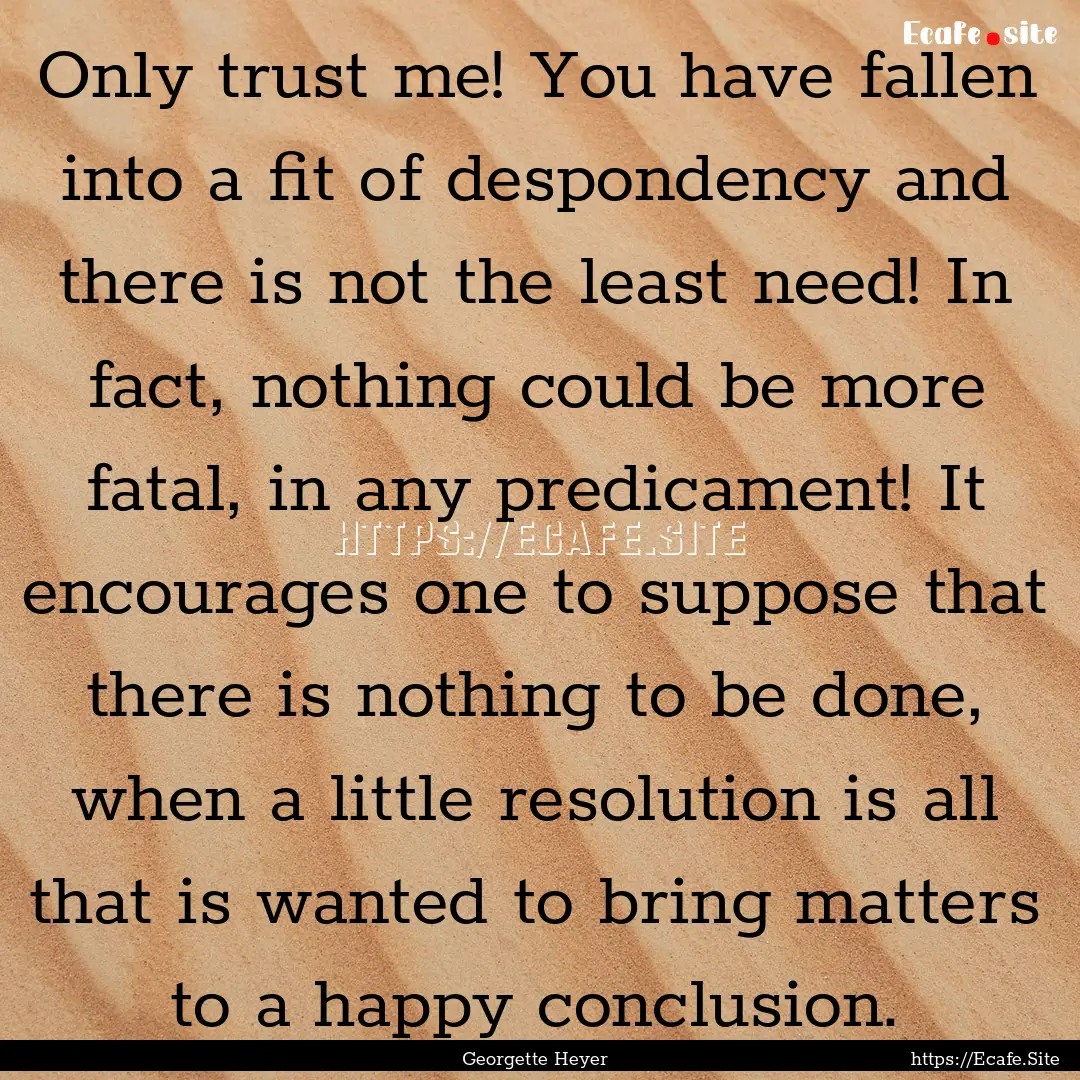 Ecafe.site

Only trust me! You have fallen into a fit of despondency and there is not the least need! In fact, nothing could be more fatal, in any predicament! It encourages one to suppose that there is nothing to be done, when a little resolution is all that is wanted to bring matters to a happy conclusion.

HTTPS://ECAFE.SITE

Georgette Heyer

https://Ecafe.Site